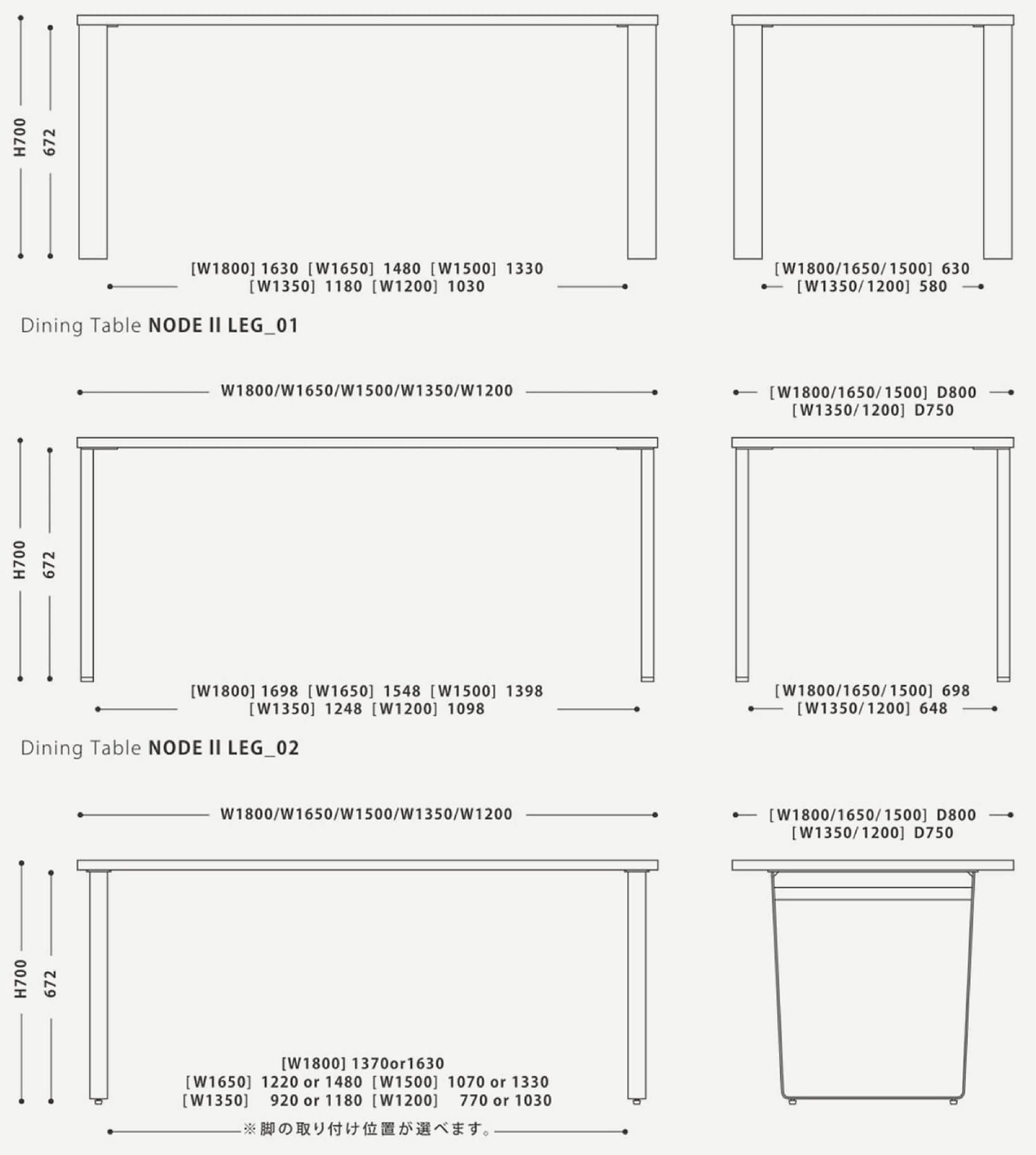 H700
672

[W1800] 1630 [W1650] 1480 [W1500] 1330
[W1350] 1180 [W1200] 1030

[W1800/1650/1500] 630
[W1350/1200] 580

Dining Table NODE II LEG_01

W1800/W1650/W1500/W1350/W1200

[W1800/1650/1500] D800
[W1350/1200] D750

H700
672

[W1800] 1698 [W1650] 1548 [W1500] 1398
[W1350] 1248 [W1200] 1098

[W1800/1650/1500] 698
[W1350/1200] 648

Dining Table NODE II LEG_02

W1800/W1650/W1500/W1350/W1200

[W1800/1650/1500] D800
[W1350/1200] D750

H700
672

[W1800] 1370or1630
[W1650] 1220 or 1480 [W1500] 1070 or 1330
[W1350] 920 or 1180 [W1200] 770 or 1030

※脚の取り付け位置が選べます。